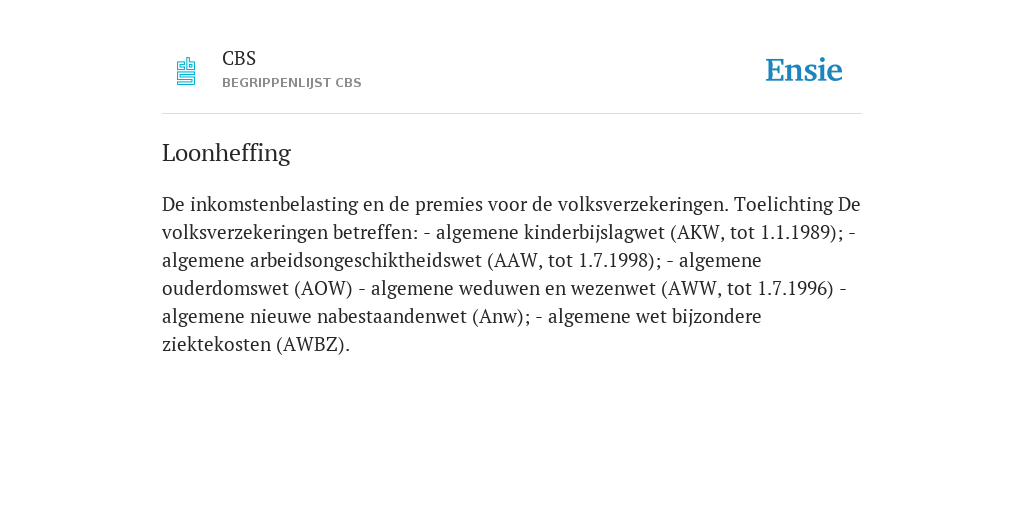 CBS
BEGRIPPENLIJST CBS

Ensie

Loonheffing

De inkomstenbelasting en de premies voor de volksverzekeringen. Toelichting De volksverzekeringen betreffen: - algemene kinderbijslagwet (AKW, tot 1.1.1989); - algemene arbeidsongeschiktheidswet (AAW, tot 1.7.1998); - algemene ouderdomswet (AOW) - algemene weduwen en wezenwet (AWW, tot 1.7.1996) - algemene nieuwe nabestaandenwet (Anw); - algemene wet bijzondere ziektekosten (AWBZ).